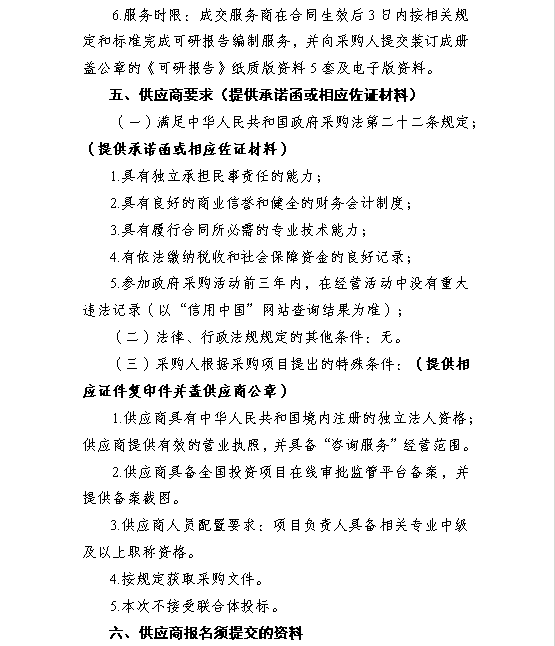 6.服务时限：成交服务商在合同生效后3日内按相关规定和标准完成可研报告编制服务，并向采购人提交装订成册盖公章的《可研报告》纸质版资料5套及电子版资料。

五、供应商要求（提供承诺函或相应佐证材料）

（一）满足中华人民共和国政府采购法第二十二条规定；（提供承诺函或相应佐证材料）

1.具有独立承担民事责任的能力；

2.具有良好的商业信誉和健全的财务会计制度；

3.具有履行合同所必需的专业技术能力；

4.有依法缴纳税收和社会保障资金的良好记录；

5.参加政府采购活动前三年内，在经营活动中没有重大违法记录（以“信用中国”网站查询结果为准）；

（二）法律、行政法规规定的其他条件：无。

（三）采购人根据采购项目提出的特殊条件：（提供相应证件复印件并盖供应商公章）

1.供应商具有中华人民共和国境内注册的独立法人资格；供应商提供有效的营业执照，并具备“咨询服务”经营范围。

2.供应商具备全国投资项目在线审批监管平台备案，并提供备案截图。

3.供应商人员配置要求：项目负责人具备相关专业中级及以上职称资格。

4.按规定获取采购文件。

5.本次不接受联合体投标。

六、供应商报名须提交的资料